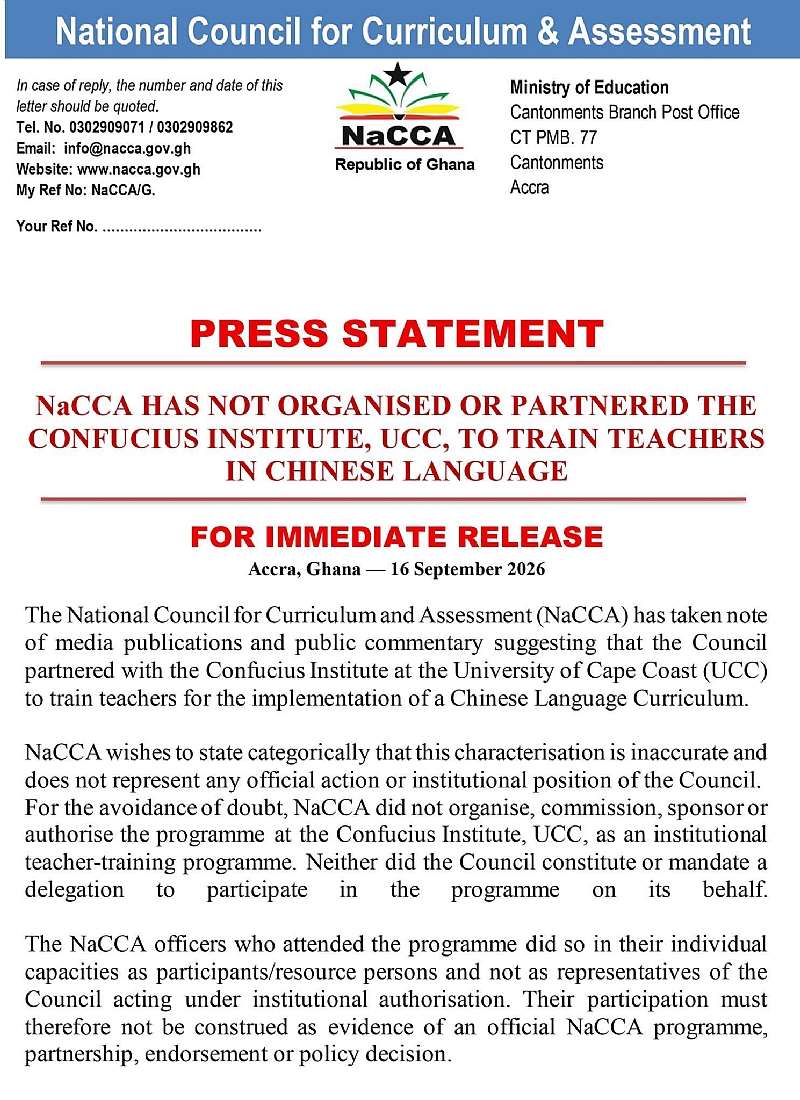 National Council for Curriculum & Assessment

In case of reply, the number and date of this letter should be quoted.
Tel. No. 0302909071 / 0302909862
Email: info@nacca.gov.gh
Website: www.nacca.gov.gh
My Ref No: NaCCA/G.

Your Ref No. ....................................

NaCCA
Republic of Ghana

Ministry of Education
Cantonments Branch Post Office
CT PMB. 77
Cantonments
Accra

PRESS STATEMENT

NaCCA HAS NOT ORGANISED OR PARTNERED THE CONFUCIUS INSTITUTE, UCC, TO TRAIN TEACHERS IN CHINESE LANGUAGE

FOR IMMEDIATE RELEASE
Accra, Ghana — 16 September 2026

The National Council for Curriculum and Assessment (NaCCA) has taken note of media publications and public commentary suggesting that the Council partnered with the Confucius Institute at the University of Cape Coast (UCC) to train teachers for the implementation of a Chinese Language Curriculum.

NaCCA wishes to state categorically that this characterisation is inaccurate and does not represent any official action or institutional position of the Council. For the avoidance of doubt, NaCCA did not organise, commission, sponsor or authorise the programme at the Confucius Institute, UCC, as an institutional teacher-training programme. Neither did the Council constitute or mandate a delegation to participate in the programme on its behalf.

The NaCCA officers who attended the programme did so in their individual capacities as participants/resource persons and not as representatives of the Council acting under institutional authorisation. Their participation must therefore not be construed as evidence of an official NaCCA programme, partnership, endorsement or policy decision.